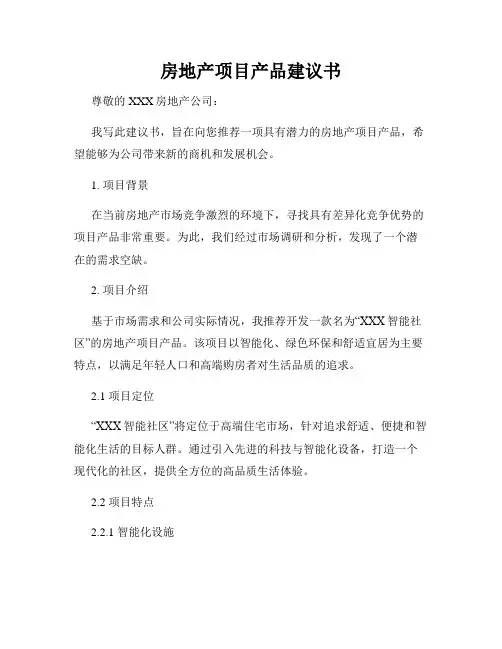 房地产项目产品建议书

尊敬的 XXX 房地产公司：

我写此建议书，旨在向您推荐一项具有潜力的房地产项目产品，希望能够为公司带来新的商机和发展机会。

1. 项目背景

在当前房地产市场竞争激烈的环境下，寻找具有差异化竞争优势的项目产品非常重要。为此，我们经过市场调研和分析，发现了一个潜在的需求空缺。

2. 项目介绍

基于市场需求和公司实际情况，我推荐开发一款名为“XXX 智能社区”的房地产项目产品。该项目以智能化、绿色环保和舒适宜居为主要特点，以满足年轻人口和高端购房者对生活品质的追求。

2.1 项目定位

“XXX 智能社区”将定位于高端住宅市场，针对追求舒适、便捷和智能化生活的目标人群。通过引入先进的科技与智能化设备，打造一个现代化的社区，提供全方位的高品质生活体验。

2.2 项目特点

2.2.1 智能化设施